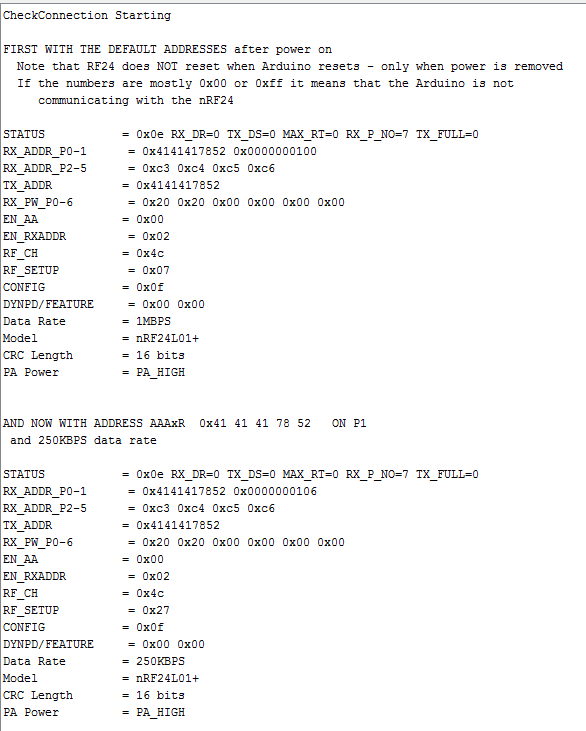 CheckConnection Starting

FIRST WITH THE DEFAULT ADDRESSES after power on
Note that RF24 does NOT reset when Arduino resets - only when power is removed
If the numbers are mostly 0x00 or 0xff it means that the Arduino is not communicating with the nRF24

STATUS = 0x0e RX_DR=0 TX_DS=0 MAX_RT=0 RX_P_NO=7 TX_FULL=0
RX_ADDR_P0-1 = 0x4141417852 0x0000000100
RX_ADDR_P2-5 = 0xc3 0xc4 0xc5 0xc6
TX_ADDR = 0x4141417852
RX_PW_P0-6 = 0x20 0x20 0x00 0x00 0x00 0x00
EN_AA = 0x00
EN_RXADDR = 0x02
RF_CH = 0x4c
RF_SETUP = 0x07
CONFIG = 0x0f
DYNPD/FEATURE = 0x00 0x00
Data Rate = 1MBPS
Model = nRF24L01+
CRC Length = 16 bits
PA Power = PA_HIGH

AND NOW WITH ADDRESS AAAxR 0x41 41 41 78 52 ON P1
and 250KBPS data rate

STATUS = 0x0e RX_DR=0 TX_DS=0 MAX_RT=0 RX_P_NO=7 TX_FULL=0
RX_ADDR_P0-1 = 0x4141417852 0x0000000106
RX_ADDR_P2-5 = 0xc3 0xc4 0xc5 0xc6
TX_ADDR = 0x4141417852
RX_PW_P0-6 = 0x20 0x20 0x00 0x00 0x00 0x00
EN_AA = 0x00
EN_RXADDR = 0x02
RF_CH = 0x4c
RF_SETUP = 0x27
CONFIG = 0x0f
DYNPD/FEATURE = 0x00 0x00
Data Rate = 250KBPS
Model = nRF24L01+
CRC Length = 16 bits
PA Power = PA_HIGH